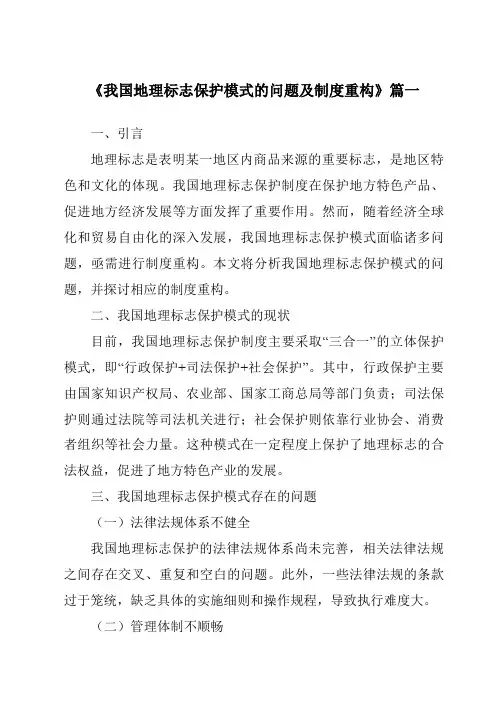 《我国地理标志保护模式的问题及制度重构》篇一

一、引言

地理标志是表明某一地区内商品来源的重要标志，是地区特色和文化的体现。我国地理标志保护制度在保护地方特色产品、促进地方经济发展等方面发挥了重要作用。然而，随着经济全球化和贸易自由化的深入发展，我国地理标志保护模式面临诸多问题，亟需进行制度重构。本文将分析我国地理标志保护模式的问题，并探讨相应的制度重构。

二、我国地理标志保护模式的现状

目前，我国地理标志保护制度主要采取“三合一”的立体保护模式，即“行政保护+司法保护+社会保护”。其中，行政保护主要由国家知识产权局、农业部、国家工商总局等部门负责；司法保护则通过法院等司法机关进行；社会保护则依靠行业协会、消费者组织等社会力量。这种模式在一定程度上保护了地理标志的合法权益，促进了地方特色产业的发展。

三、我国地理标志保护模式存在的问题

（一）法律法规体系不健全

我国地理标志保护的法律法规体系尚未完善，相关法律法规之间存在交叉、重复和空白的问题。此外，一些法律法规的条款过于笼统，缺乏具体的实施细则和操作规程，导致执行难度大。

（二）管理体制不顺畅